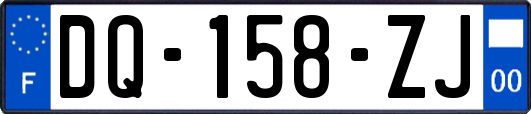 F
DQ-158-ZJ
00